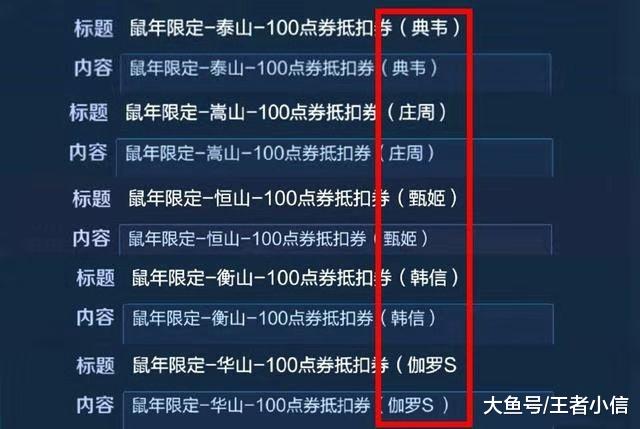 标题 鼠年限定-泰山-100点券抵扣券（典韦）

内容 鼠年限定-泰山-100点券抵扣券（典韦）

标题 鼠年限定-嵩山-100点券抵扣券（庄周）

内容 鼠年限定-嵩山-100点券抵扣券（庄周）

标题 鼠年限定-恒山-100点券抵扣券（甄姬）

内容 鼠年限定-恒山-100点券抵扣券（甄姬）

标题 鼠年限定-衡山-100点券抵扣券（韩信）

内容 鼠年限定-衡山-100点券抵扣券（韩信）

标题 鼠年限定-华山-100点券抵扣券（伽罗S

内容 鼠年限定-华山-100点券抵扣券（伽罗S ）

大鱼号/王者小信